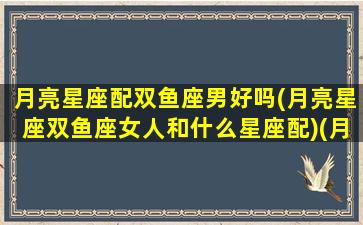 月亮星座配双鱼座男好吗(月亮星座双鱼座女人和什么星座配)(月